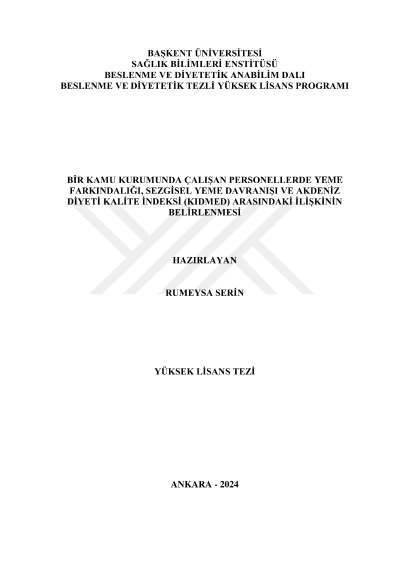 BAŞKENT ÜNİVERSİTESİ
SAĞLIK BİLİMLERİ ENSTİTÜSÜ
BESLENME VE DİYETETİK ANABİLİM DALI
BESLENME VE DİYETETİK TEZLİ YÜKSEK LİSANS PROGRAMI

BİR KAMU KURUMUNDA ÇALIŞAN PERSONELLERDE YEME FARKINDALIĞI, SEZGİSEL YEME DAVRANIŞI VE AKDENİZ DİYETİ KALİTE İNDEKSİ (KIDMED) ARASINDAKİ İLİŞKİNİN BELİRLENMESİ

HAZIRLAYAN

RUMEYSA SERİN

YÜKSEK LİSANS TEZİ

ANKARA - 2024